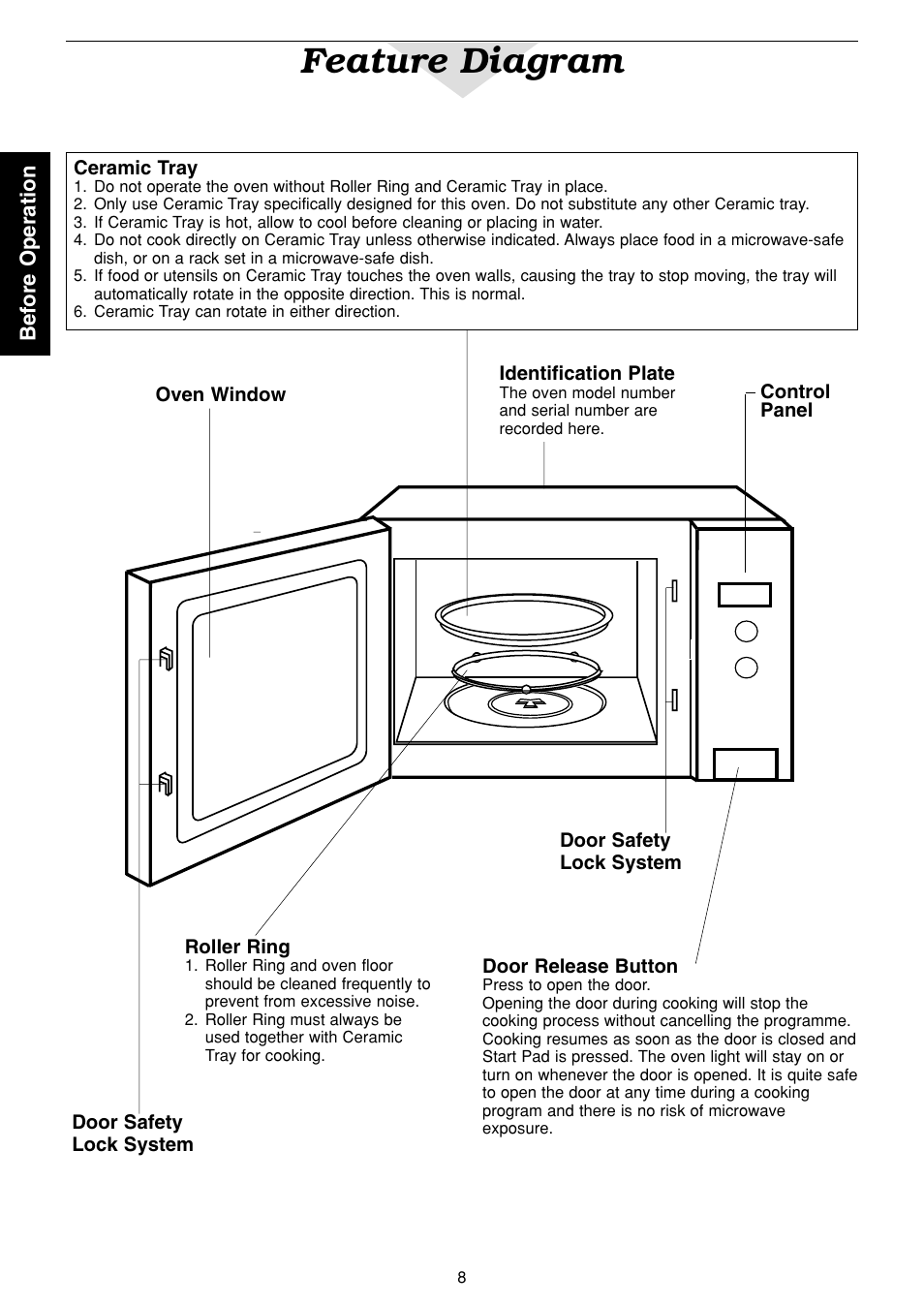 Feature Diagram

Before Operation

Ceramic Tray
1. Do not operate the oven without Roller Ring and Ceramic Tray in place.
2. Only use Ceramic Tray specifically designed for this oven. Do not substitute any other Ceramic tray.
3. If Ceramic Tray is hot, allow to cool before cleaning or placing in water.
4. Do not cook directly on Ceramic Tray unless otherwise indicated. Always place food in a microwave-safe dish, or on a rack set in a microwave-safe dish.
5. If food or utensils on Ceramic Tray touches the oven walls, causing the tray to stop moving, the tray will automatically rotate in the opposite direction. This is normal.
6. Ceramic Tray can rotate in either direction.

Oven Window

Identification Plate
The oven model number and serial number are recorded here.

Control Panel

Door Safety Lock System

Roller Ring
1. Roller Ring and oven floor should be cleaned frequently to prevent from excessive noise.
2. Roller Ring must always be used together with Ceramic Tray for cooking.

Door Release Button
Press to open the door.
Opening the door during cooking will stop the cooking process without cancelling the programme. Cooking resumes as soon as the door is closed and Start Pad is pressed. The oven light will stay on or turn on whenever the door is opened. It is quite safe to open the door at any time during a cooking program and there is no risk of microwave exposure.

Door Safety Lock System

8